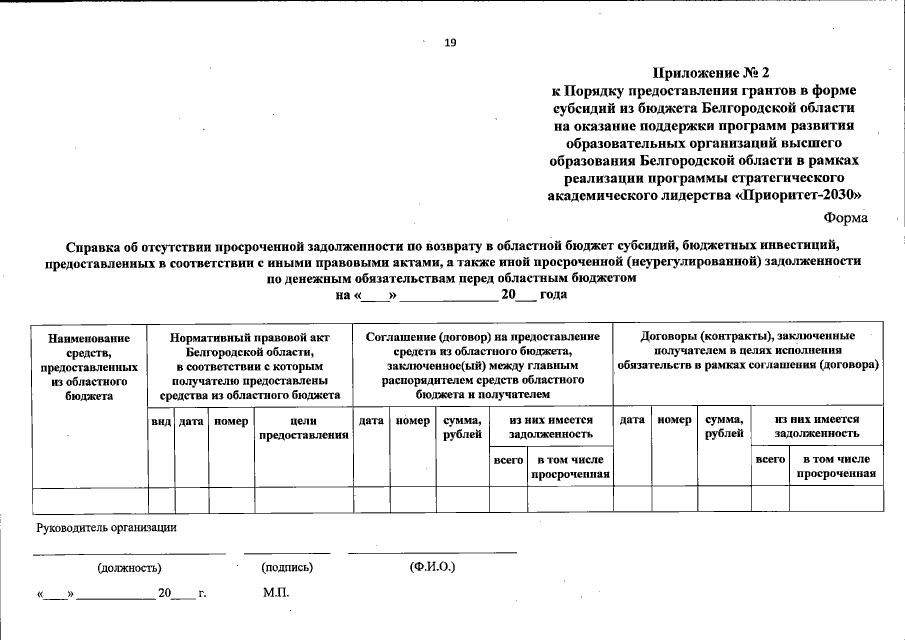 19

Приложение № 2
к Порядку предоставления грантов в форме субсидий из бюджета Белгородской области на оказание поддержки программ развития образовательных организаций высшего образования Белгородской области в рамках реализации программы стратегического академического лидерства «Приоритет-2030»

Форма

Справка об отсутствии просроченной задолженности по возврату в областной бюджет субсидий, бюджетных инвестиций, предоставленных в соответствии с иными правовыми актами, а также иной просроченной (неурегулированной) задолженности по денежным обязательствам перед областным бюджетом
на «____» ______________ 20___ года

| Наименование средств, предоставленных из областного бюджета | Нормативный правовой акт Белгородской области, в соответствии с которым получателю предоставлены средства из областного бюджета | | | | Соглашение (договор) на предоставление средств из областного бюджета, заключенное(ый) между главным распорядителем средств областного бюджета и получателем | | | | | Договоры (контракты), заключенные получателем в целях исполнения обязательств в рамках соглашения (договора) | | | | |
|---|---|---|---|---|---|---|---|---|---|---|---|---|---|---|
| | вид | дата | номер | цели предоставления | дата | номер | сумма, рублей | из них имеется задолженность | | дата | номер | сумма, рублей | из них имеется задолженность | |
| | | | | | | | | всего | в том числе просроченная | | | | всего | в том числе просроченная |
| | | | | | | | | | | | | | | |

Руководитель организации

(должность) (подпись) (Ф.И.О.)

«____» ____________ 20____ г. М.П.